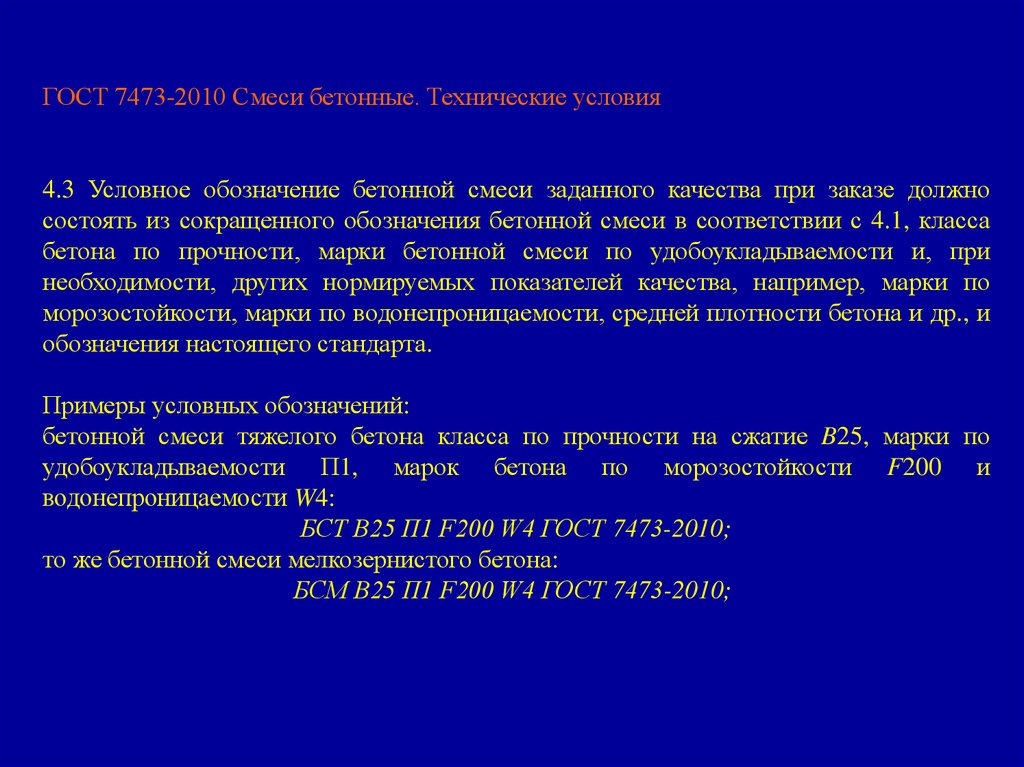 ГОСТ 7473-2010 Смеси бетонные. Технические условия

4.3 Условное обозначение бетонной смеси заданного качества при заказе должно состоять из сокращенного обозначения бетонной смеси в соответствии с 4.1, класса бетона по прочности, марки бетонной смеси по удобоукладываемости и, при необходимости, других нормируемых показателей качества, например, марки по морозостойкости, марки по водонепроницаемости, средней плотности бетона и др., и обозначения настоящего стандарта.

Примеры условных обозначений:
бетонной смеси тяжелого бетона класса по прочности на сжатие B25, марки по удобоукладываемости П1, марок бетона по морозостойкости F200 и водонепроницаемости W4:
БСТ B25 П1 F200 W4 ГОСТ 7473-2010;
то же бетонной смеси мелкозернистого бетона:
БСМ B25 П1 F200 W4 ГОСТ 7473-2010;